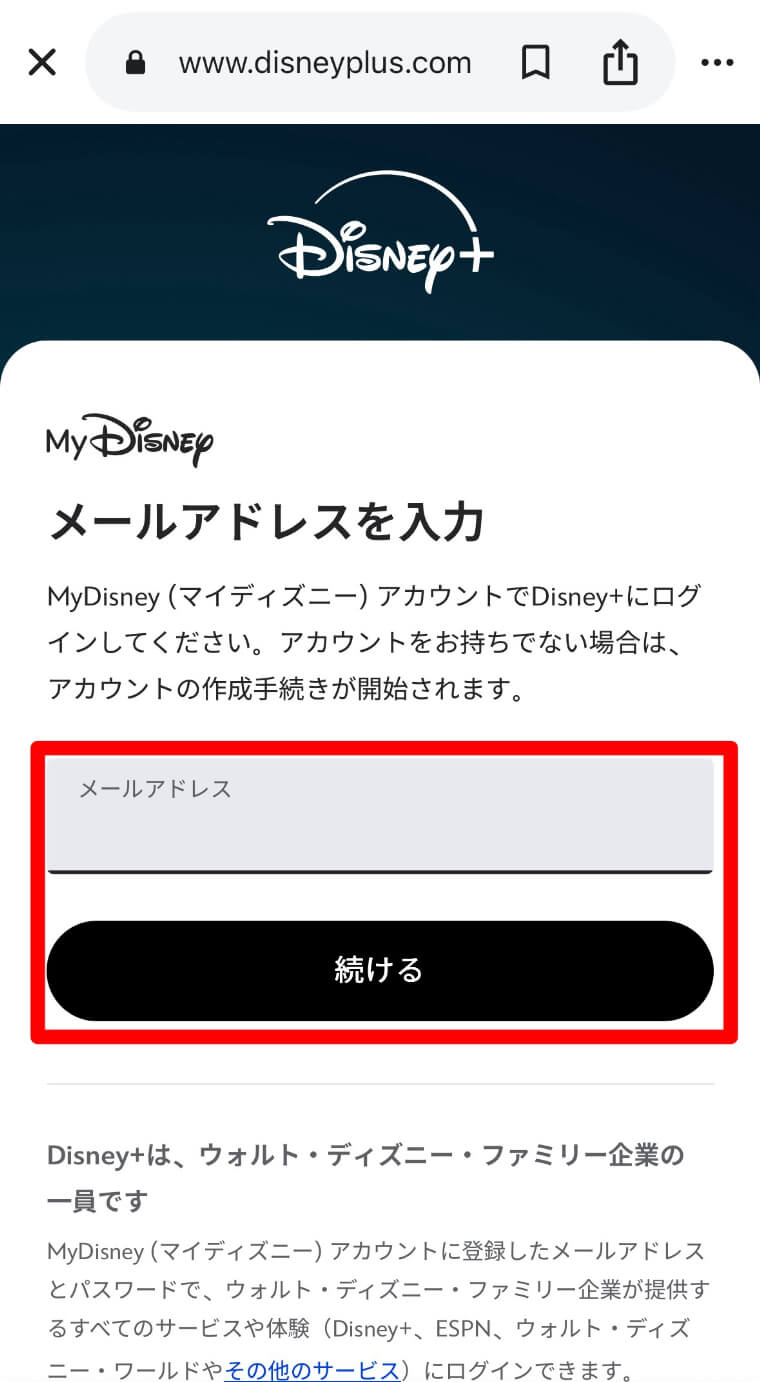 www.disneyplus.com

Disney+

MyDisney

メールアドレスを入力

MyDisney (マイディズニー) アカウントでDisney+にログインしてください。アカウントをお持ちでない場合は、アカウントの作成手続きが開始されます。

メールアドレス

続ける

Disney+は、ウォルト・ディズニー・ファミリー企業の一員です

MyDisney (マイディズニー) アカウントに登録したメールアドレスとパスワードで、ウォルト・ディズニー・ファミリー企業が提供するすべてのサービスや体験（Disney+、ESPN、ウォルト・ディズニー・ワールドやその他のサービス）にログインできます。